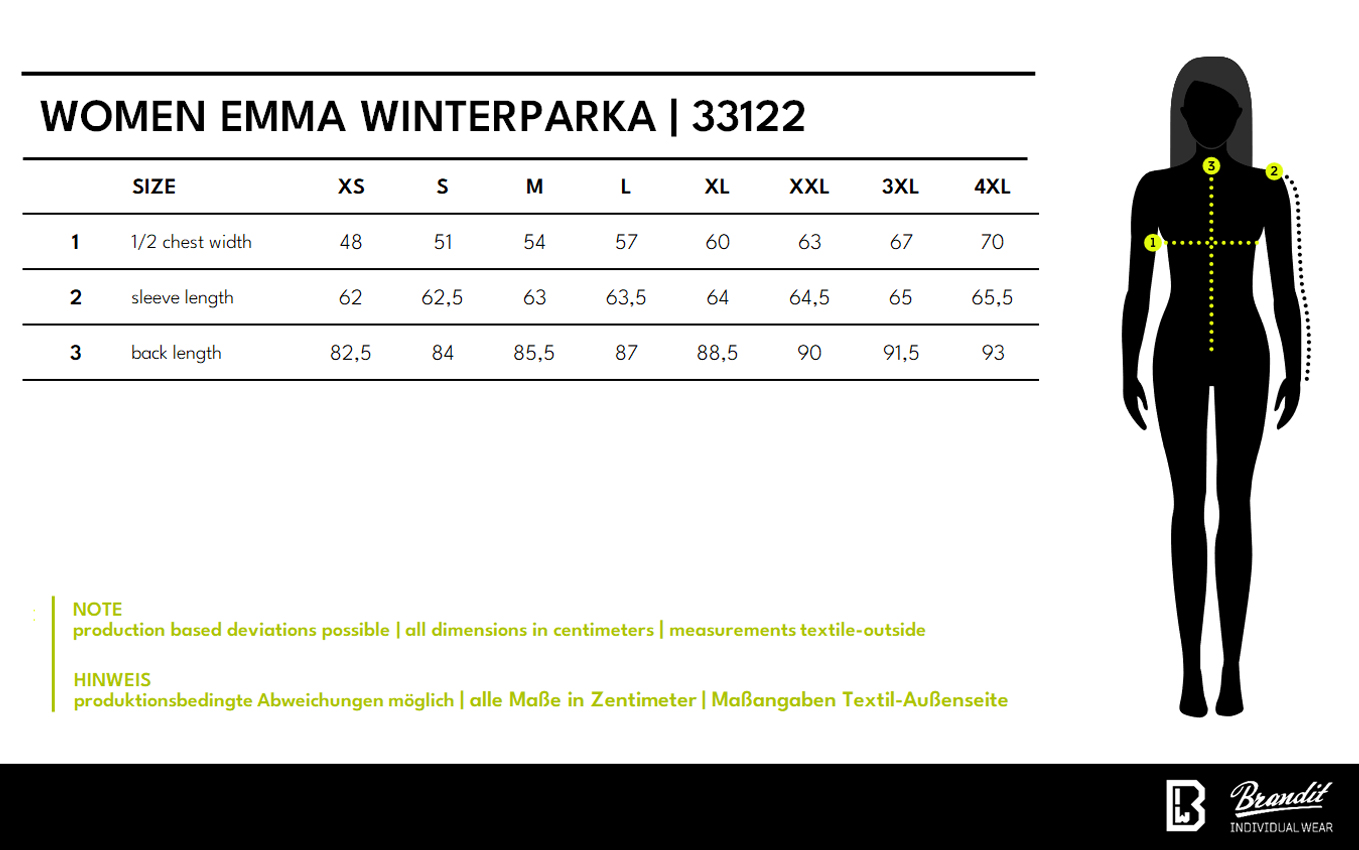 WOMEN EMMA WINTERPARKA | 33122

| | SIZE | XS | S | M | L | XL | XXL | 3XL | 4XL |
|---|---|---|---|---|---|---|---|---|---|
| 1 | 1/2 chest width | 48 | 51 | 54 | 57 | 60 | 63 | 67 | 70 |
| 2 | sleeve length | 62 | 62,5 | 63 | 63,5 | 64 | 64,5 | 65 | 65,5 |
| 3 | back length | 82,5 | 84 | 85,5 | 87 | 88,5 | 90 | 91,5 | 93 |

3
2
1

NOTE
production based deviations possible | all dimensions in centimeters | measurements textile-outside

HINWEIS
produktionsbedingte Abweichungen möglich | alle Maße in Zentimeter | Maßangaben Textil-Außenseite

Brandit
INDIVIDUAL WEAR